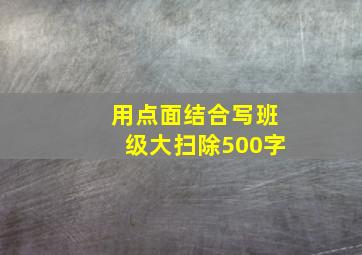 用点面结合写班级大扫除500字